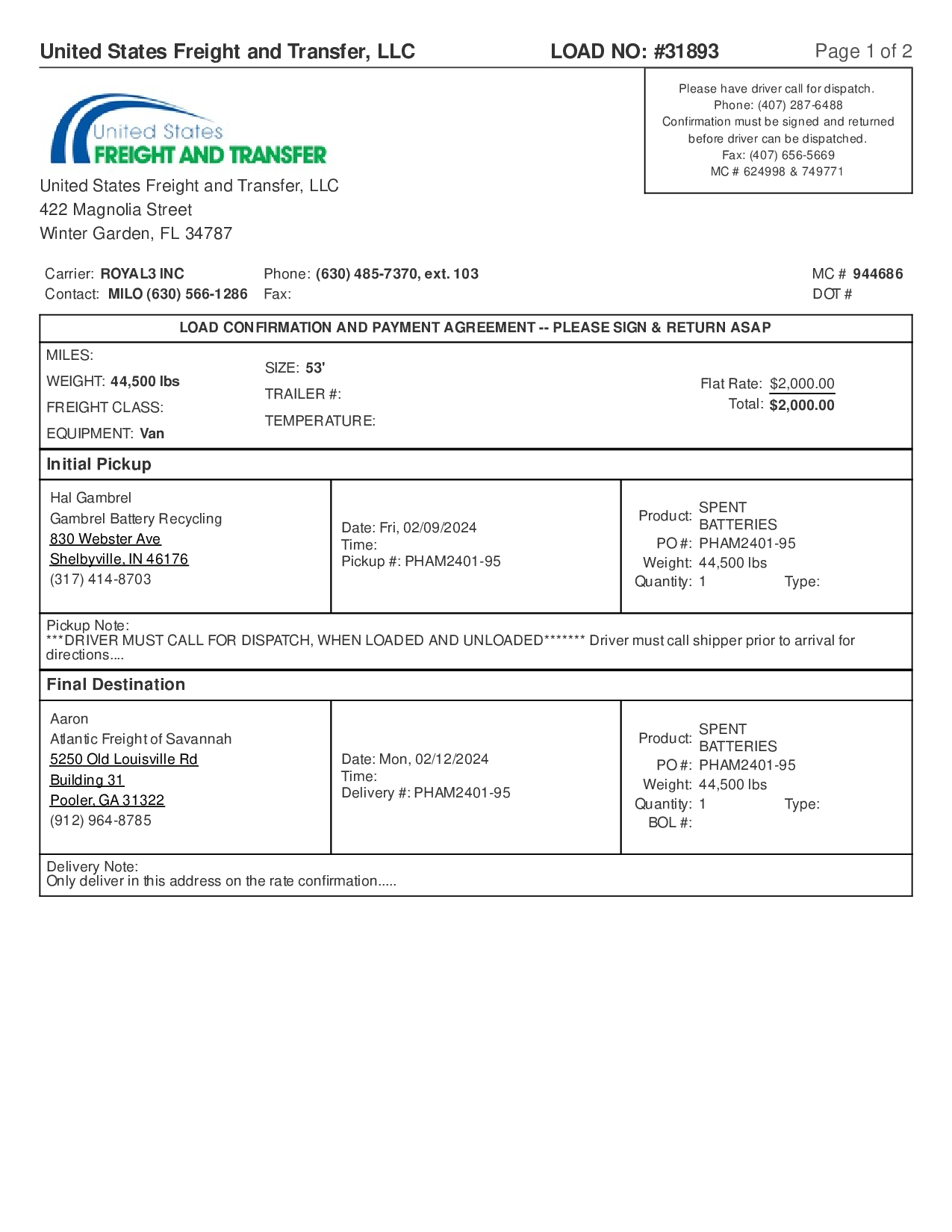 United States Freight and Transfer, LLC LOAD NO: #31893 Page 1 of 2

Please have driver call for dispatch.
Phone: (407) 287-6488
Confirmation must be signed and returned before driver can be dispatched.
Fax: (407) 656-5669
MC # 624998 & 749771

United States
FREIGHT AND TRANSFER

United States Freight and Transfer, LLC
422 Magnolia Street
Winter Garden, FL 34787

Carrier: ROYAL3 INC
Contact: MILO (630) 566-1286
Phone: (630) 485-7370, ext. 103
Fax:
MC # 944686
DOT #

LOAD CONFIRMATION AND PAYMENT AGREEMENT -- PLEASE SIGN & RETURN ASAP

MILES:
WEIGHT: 44,500 lbs
FREIGHT CLASS:
EQUIPMENT: Van
SIZE: 53'
TRAILER #:
TEMPERATURE:
Flat Rate: $2,000.00
Total: $2,000.00

Initial Pickup

Hal Gambrel
Gambrel Battery Recycling
830 Webster Ave
Shelbyville, IN 46176
(317) 414-8703

Date: Fri, 02/09/2024
Time:
Pickup #: PHAM2401-95

Product: SPENT BATTERIES
PO #: PHAM2401-95
Weight: 44,500 lbs
Quantity: 1 Type:

Pickup Note:
***DRIVER MUST CALL FOR DISPATCH, WHEN LOADED AND UNLOADED******* Driver must call shipper prior to arrival for directions....

Final Destination

Aaron
Atlantic Freight of Savannah
5250 Old Louisville Rd
Building 31
Pooler, GA 31322
(912) 964-8785

Date: Mon, 02/12/2024
Time:
Delivery #: PHAM2401-95

Product: SPENT BATTERIES
PO #: PHAM2401-95
Weight: 44,500 lbs
Quantity: 1 Type:
BOL #:

Delivery Note:
Only deliver in this address on the rate confirmation.....